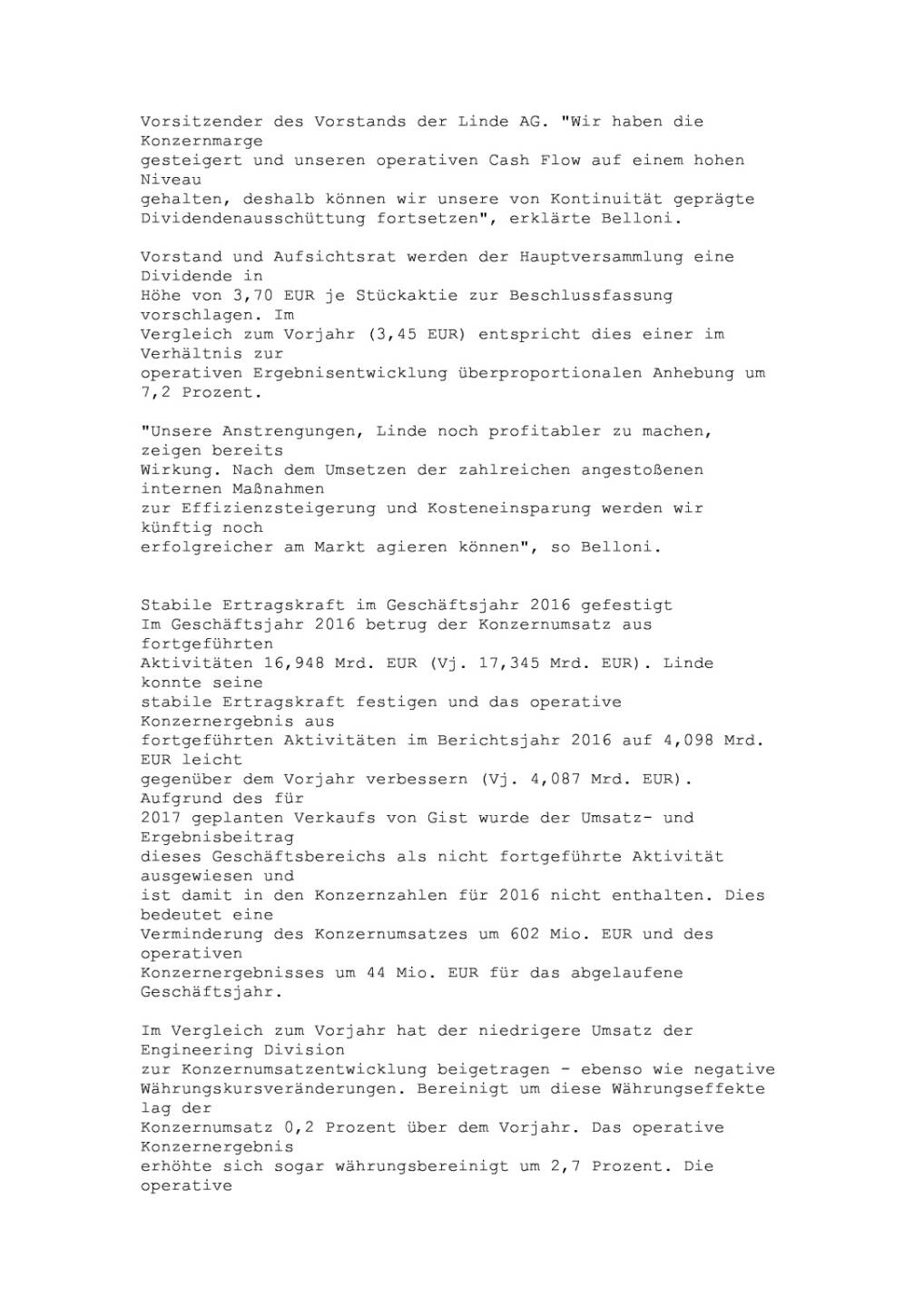 Vorsitzender des Vorstands der Linde AG. "Wir haben die Konzernmarge gesteigert und unseren operativen Cash Flow auf einem hohen Niveau gehalten, deshalb können wir unsere von Kontinuität geprägte Dividendenausschüttung fortsetzen", erklärte Belloni.

Vorstand und Aufsichtsrat werden der Hauptversammlung eine Dividende in Höhe von 3,70 EUR je Stückaktie zur Beschlussfassung vorschlagen. Im Vergleich zum Vorjahr (3,45 EUR) entspricht dies einer im Verhältnis zur operativen Ergebnisentwicklung überproportionalen Anhebung um 7,2 Prozent.

"Unsere Anstrengungen, Linde noch profitabler zu machen, zeigen bereits Wirkung. Nach dem Umsetzen der zahlreichen angestoßenen internen Maßnahmen zur Effizienzsteigerung und Kosteneinsparung werden wir künftig noch erfolgreicher am Markt agieren können", so Belloni.

Stabile Ertragskraft im Geschäftsjahr 2016 gefestigt
Im Geschäftsjahr 2016 betrug der Konzernumsatz aus fortgeführten Aktivitäten 16,948 Mrd. EUR (Vj. 17,345 Mrd. EUR). Linde konnte seine stabile Ertragskraft festigen und das operative Konzernergebnis aus fortgeführten Aktivitäten im Berichtsjahr 2016 auf 4,098 Mrd. EUR leicht gegenüber dem Vorjahr verbessern (Vj. 4,087 Mrd. EUR). Aufgrund des für 2017 geplanten Verkaufs von Gist wurde der Umsatz- und Ergebnisbeitrag dieses Geschäftsbereichs als nicht fortgeführte Aktivität ausgewiesen und ist damit in den Konzernzahlen für 2016 nicht enthalten. Dies bedeutet eine Verminderung des Konzernumsatzes um 602 Mio. EUR und des operativen Konzernergebnisses um 44 Mio. EUR für das abgelaufene Geschäftsjahr.

Im Vergleich zum Vorjahr hat der niedrigere Umsatz der Engineering Division zur Konzernumsatzentwicklung beigetragen - ebenso wie negative Währungskursveränderungen. Bereinigt um diese Währungseffekte lag der Konzernumsatz 0,2 Prozent über dem Vorjahr. Das operative Konzernergebnis erhöhte sich sogar währungsbereinigt um 2,7 Prozent. Die operative